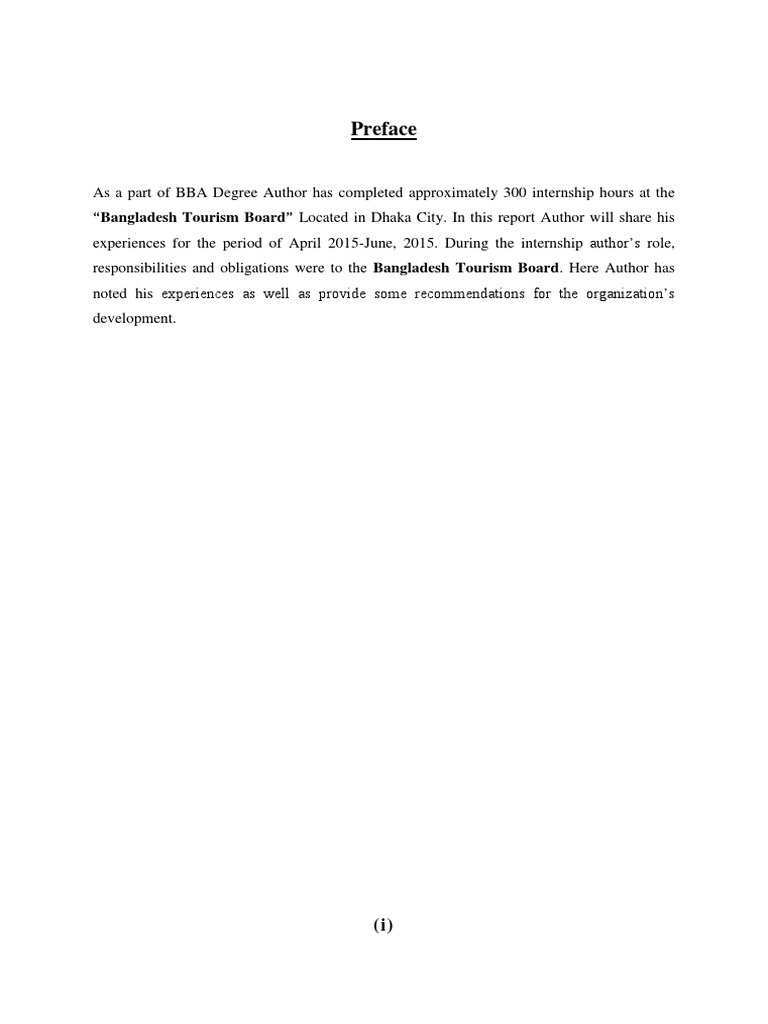 Preface

As a part of BBA Degree Author has completed approximately 300 internship hours at the "Bangladesh Tourism Board" Located in Dhaka City. In this report Author will share his experiences for the period of April 2015-June, 2015. During the internship author's role, responsibilities and obligations were to the Bangladesh Tourism Board. Here Author has noted his experiences as well as provide some recommendations for the organization's development.

(i)